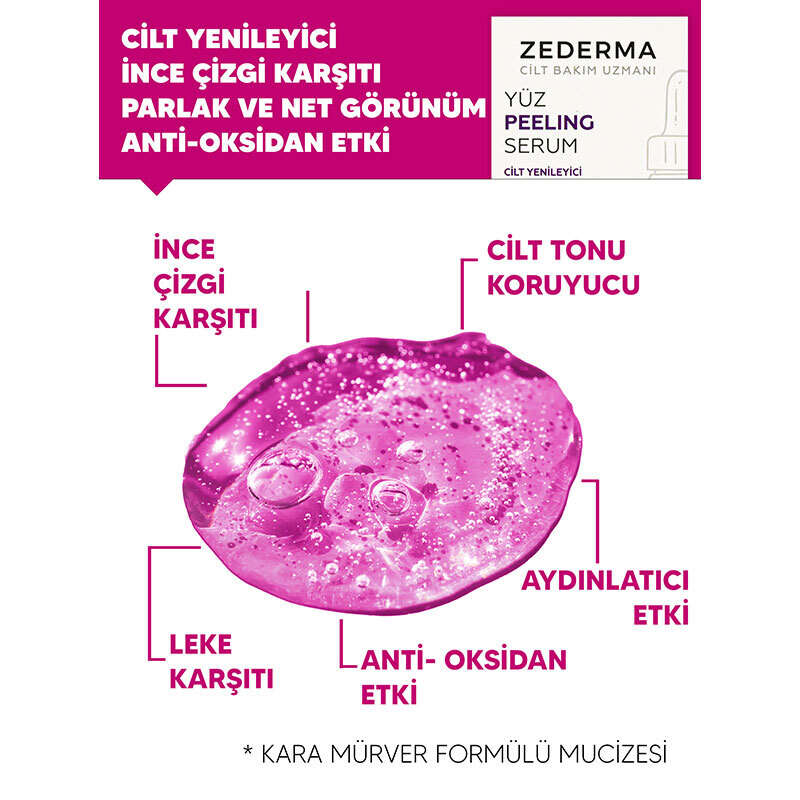 CİLT YENİLEYİCİ
İNCE ÇİZGİ KARŞITI
PARLAK VE NET GÖRÜNÜM
ANTİ-OKSİDAN ETKİ

ZEDERMA
CİLT BAKIM UZMANI
YÜZ
PEELING
SERUM
CİLT YENİLEYİCİ

İNCE ÇİZGİ KARŞITI

CİLT TONU KORUYUCU

AYDINLATICI ETKİ

LEKE KARŞITI

ANTİ- OKSİDAN ETKİ

* KARA MÜRVER FORMÜLÜ MUCİZESİ